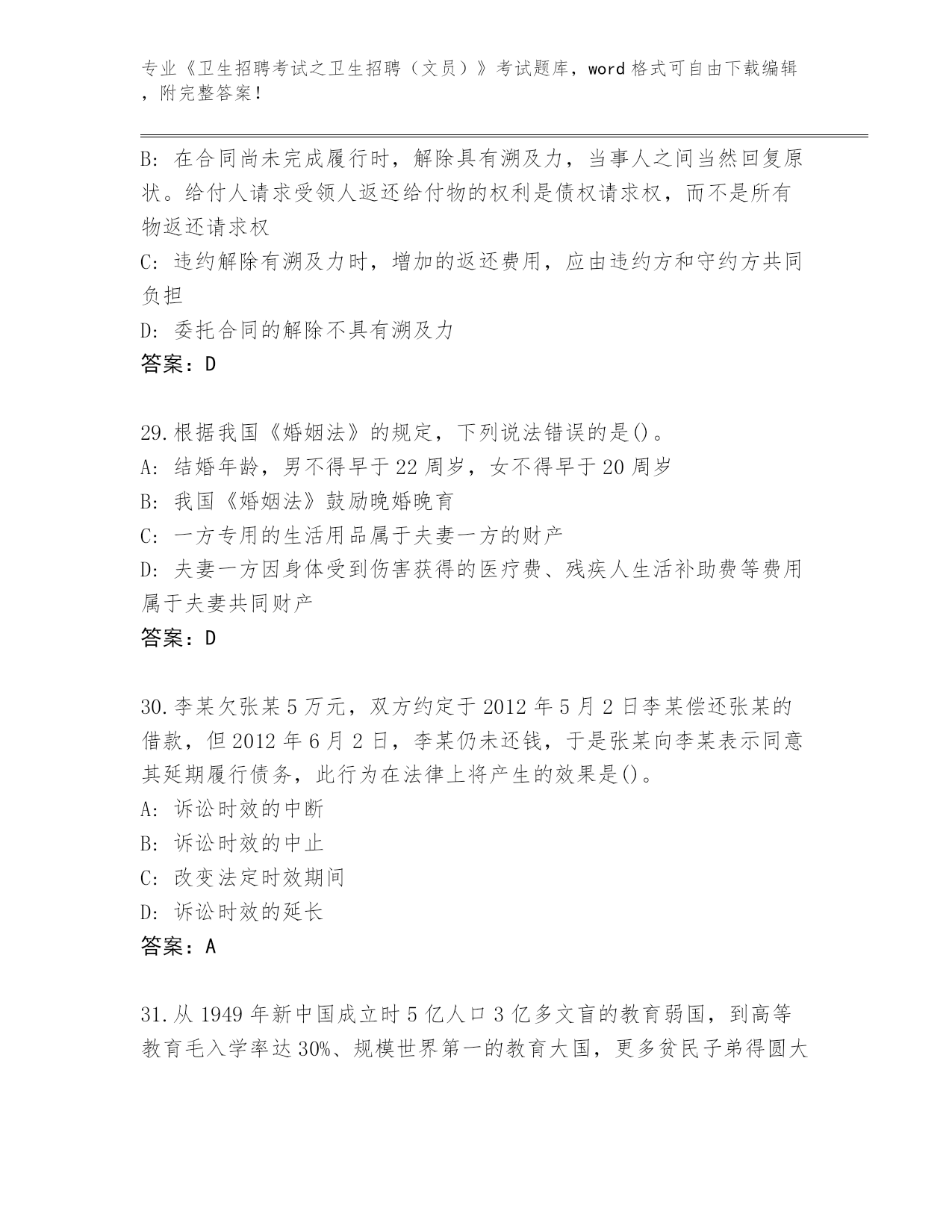 专业《卫生招聘考试之卫生招聘（文员）》考试题库，word 格式可自由下载编辑，附完整答案！

B：在合同尚未完成履行时，解除具有溯及力，当事人之间当然回复原状。给付人请求受领人返还给付物的权利是债权请求权，而不是所有物返还请求权
C：违约解除有溯及力时，增加的返还费用，应由违约方和守约方共同负担
D：委托合同的解除不具有溯及力
答案：D

29.根据我国《婚姻法》的规定，下列说法错误的是()。
A：结婚年龄，男不得早于 22 周岁，女不得早于 20 周岁
B：我国《婚姻法》鼓励晚婚晚育
C：一方专用的生活用品属于夫妻一方的财产
D：夫妻一方因身体受到伤害获得的医疗费、残疾人生活补助费等费用属于夫妻共同财产
答案：D

30.李某欠张某 5 万元，双方约定于 2012 年 5 月 2 日李某偿还张某的借款，但 2012 年 6 月 2 日，李某仍未还钱，于是张某向李某表示同意其延期履行债务，此行为在法律上将产生的效果是()。
A：诉讼时效的中断
B：诉讼时效的中止
C：改变法定时效期间
D：诉讼时效的延长
答案：A

31.从 1949 年新中国成立时 5 亿人口 3 亿多文盲的教育弱国，到高等教育毛入学率达 30%、规模世界第一的教育大国，更多贫民子弟得圆大